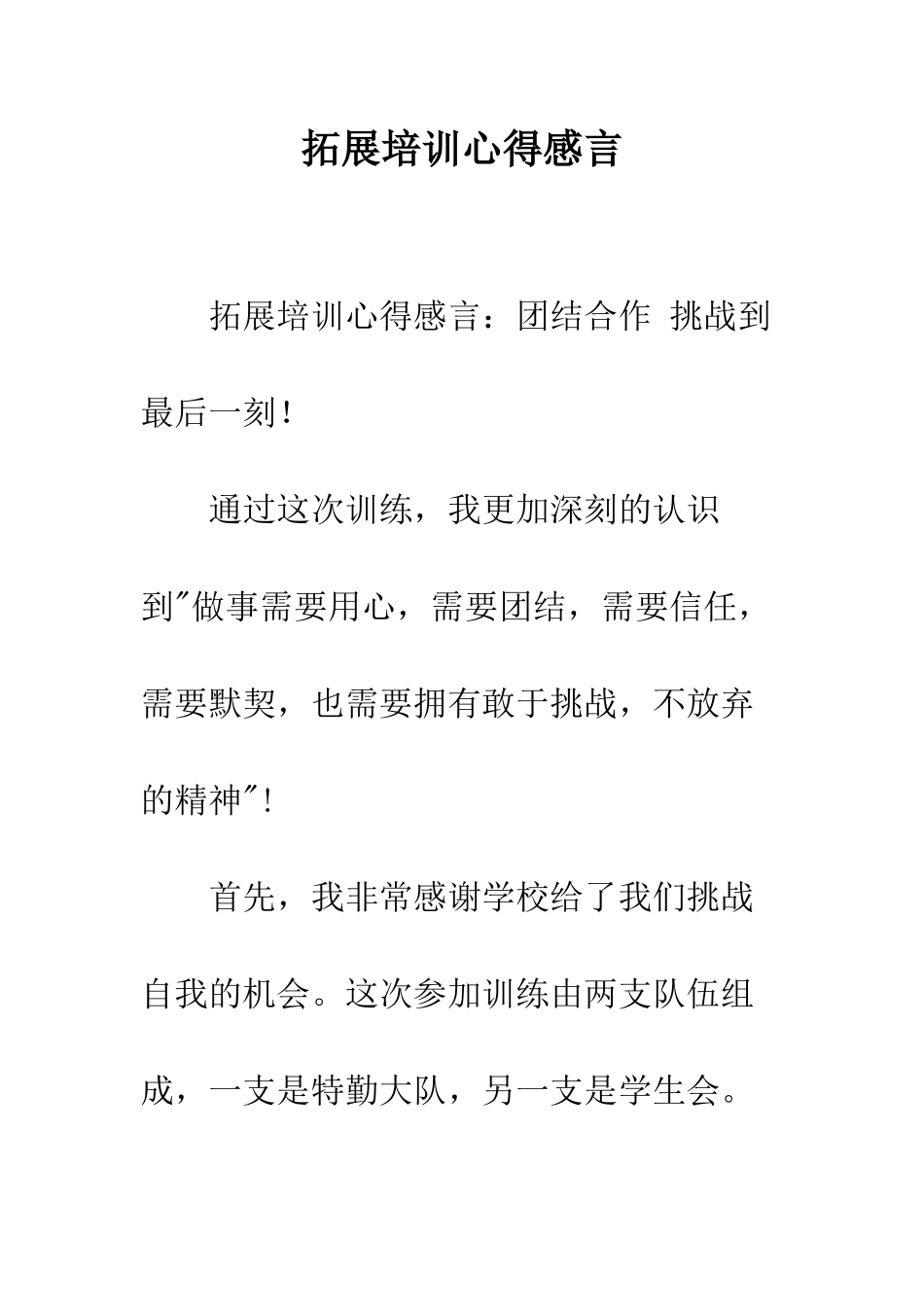 拓展培训心得感言

拓展培训心得感言：团结合作 挑战到最后一刻！

通过这次训练，我更加深刻的认识到"做事需要用心，需要团结，需要信任，需要默契，也需要拥有敢于挑战，不放弃的精神"！

首先，我非常感谢学校给了我们挑战自我的机会。这次参加训练由两支队伍组成，一支是特勤大队，另一支是学生会。